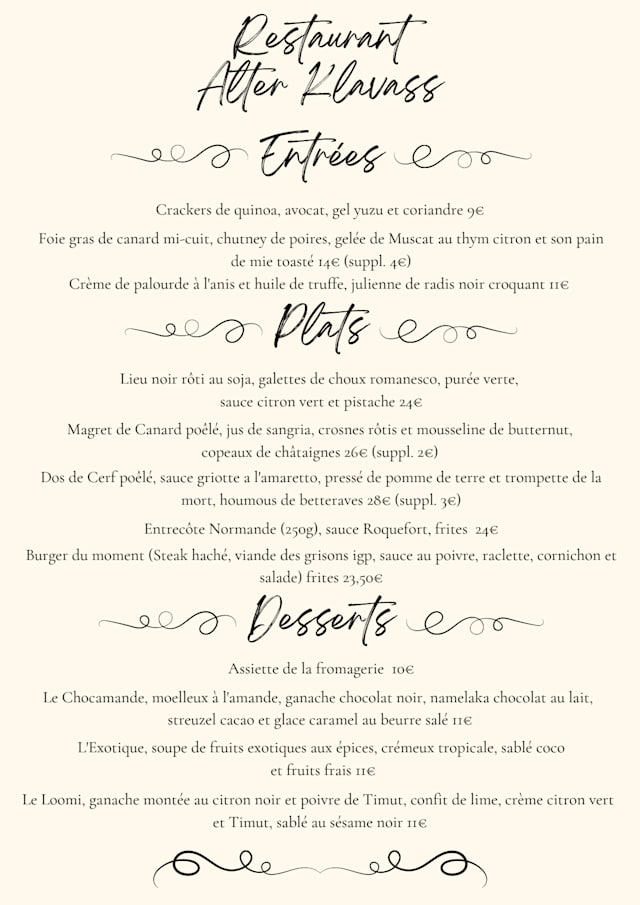 Restaurant
Alter Klavass

Entrées

Crackers de quinoa, avocat, gel yuzu et coriandre 9€

Foie gras de canard mi-cuit, chutney de poires, gelée de Muscat au thym citron et son pain de mie toasté 14€ (suppl. 4€)

Crème de palourde à l'anis et huile de truffe, julienne de radis noir croquant 11€

Plats

Lieu noir rôti au soja, galettes de choux romanesco, purée verte, sauce citron vert et pistache 24€

Magret de Canard poélé, jus de sangria, crosnes rôtis et mousseline de butternut, copeaux de châtaignes 26€ (suppl. 2€)

Dos de Cerf poélé, sauce griotte a l'amaretto, pressé de pomme de terre et trompette de la mort, houmous de betteraves 28€ (suppl. 3€)

Entrecôte Normande (250g), sauce Roquefort, frites 24€

Burger du moment (Steak haché, viande des grisons igp, sauce au poivre, raclette, cornichon et salade) frites 23,50€

Desserts

Assiette de la fromagerie 10€

Le Chocamande, moelleux à l'amande, ganache chocolat noir, namelaka chocolat au lait, streuzel cacao et glace caramel au beurre salé 11€

L'Exotique, soupe de fruits exotiques aux épices, crémeux tropicale, sablé coco et fruits frais 11€

Le Loomi, ganache montée au citron noir et poivre de Timut, confit de lime, crème citron vert et Timut, sablé au sésame noir 11€